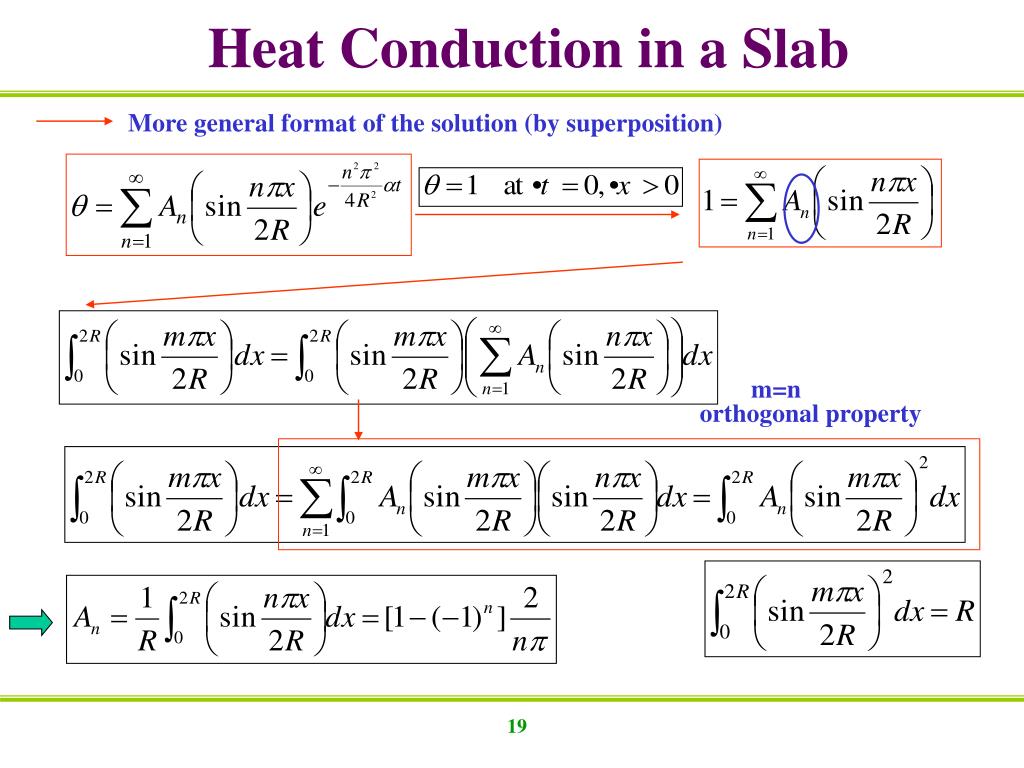 Heat Conduction in a Slab

More general format of the solution (by superposition)

$\theta = \sum_{n=1}^{\infty} A_n \left( \sin \frac{n\pi x}{2R} \right) e^{-\frac{n^2\pi^2}{4R^2}\alpha t}$

$\theta = 1$ at $\bullet t = 0, \bullet x > 0$

$1 = \sum_{n=1}^{\infty} A_n \left( \sin \frac{n\pi x}{2R} \right)$

$\int_0^{2R} \left( \sin \frac{m\pi x}{2R} \right) dx = \int_0^{2R} \left( \sin \frac{m\pi x}{2R} \right) \left( \sum_{n=1}^{\infty} A_n \left( \sin \frac{n\pi x}{2R} \right) \right) dx$

m=n
orthogonal property

$\int_0^{2R} \left( \sin \frac{m\pi x}{2R} \right) dx = \sum_{n=1}^{\infty} \int_0^{2R} A_n \left( \sin \frac{m\pi x}{2R} \right) \left( \sin \frac{n\pi x}{2R} \right) dx = \int_0^{2R} A_n \left( \sin \frac{m\pi x}{2R} \right)^2 dx$

$A_n = \frac{1}{R} \int_0^{2R} \left( \sin \frac{n\pi x}{2R} \right) dx = [1 - (-1)^n] \frac{2}{n\pi}$

$\int_0^{2R} \left( \sin \frac{m\pi x}{2R} \right)^2 dx = R$

19